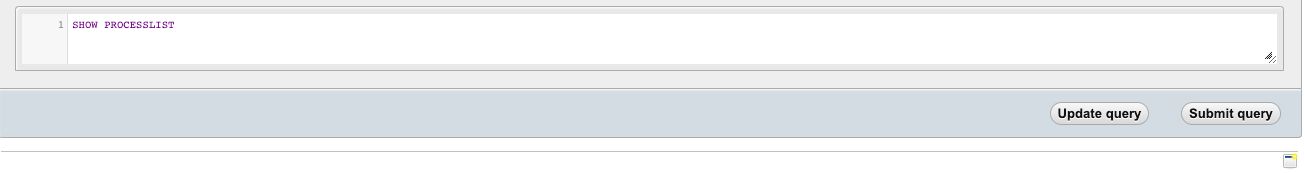 1 SHOW PROCESSLIST

Update query Submit query